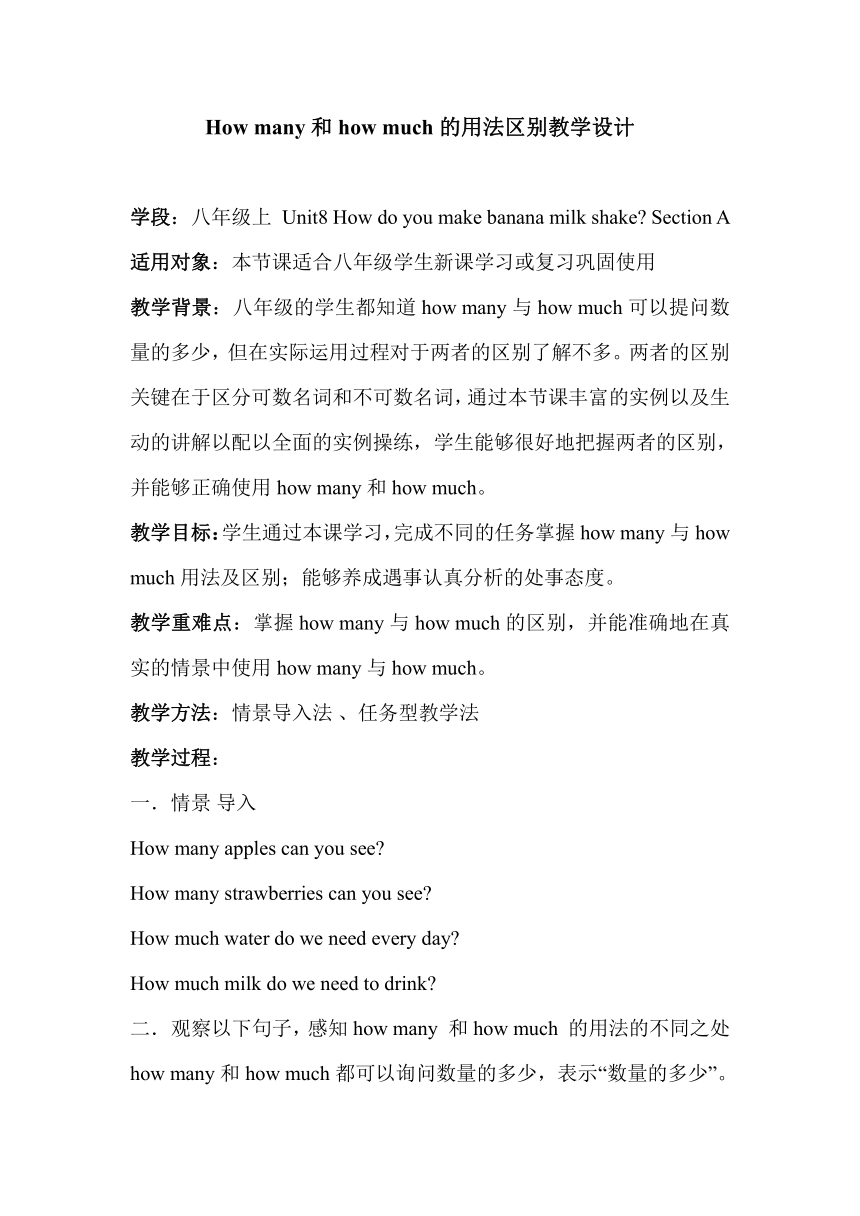 How many 和 how much 的用法区别教学设计

学段：八年级上 Unit8 How do you make banana milk shake? Section A

适用对象：本节课适合八年级学生新课学习或复习巩固使用

教学背景：八年级的学生都知道 how many 与 how much 可以提问数量的多少，但在实际运用过程对于两者的区别了解不多。两者的区别关键在于区分可数名词和不可数名词，通过本节课丰富的实例以及生动的讲解以配以全面的实例操练，学生能够很好地把握两者的区别，并能够正确使用 how many 和 how much。

教学目标：学生通过本课学习，完成不同的任务掌握 how many 与 how much 用法及区别；能够养成遇事认真分析的处事态度。

教学重难点：掌握 how many 与 how much 的区别，并能准确地在真实的情景中使用 how many 与 how much。

教学方法：情景导入法 、任务型教学法

教学过程：

一．情景 导入

How many apples can you see?

How many strawberries can you see?

How much water do we need every day?

How much milk do we need to drink?

二．观察以下句子，感知 how many 和 how much 的用法的不同之处

how many 和 how much 都可以询问数量的多少，表示“数量的多少”。